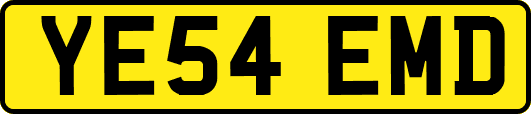 YE54 EMD